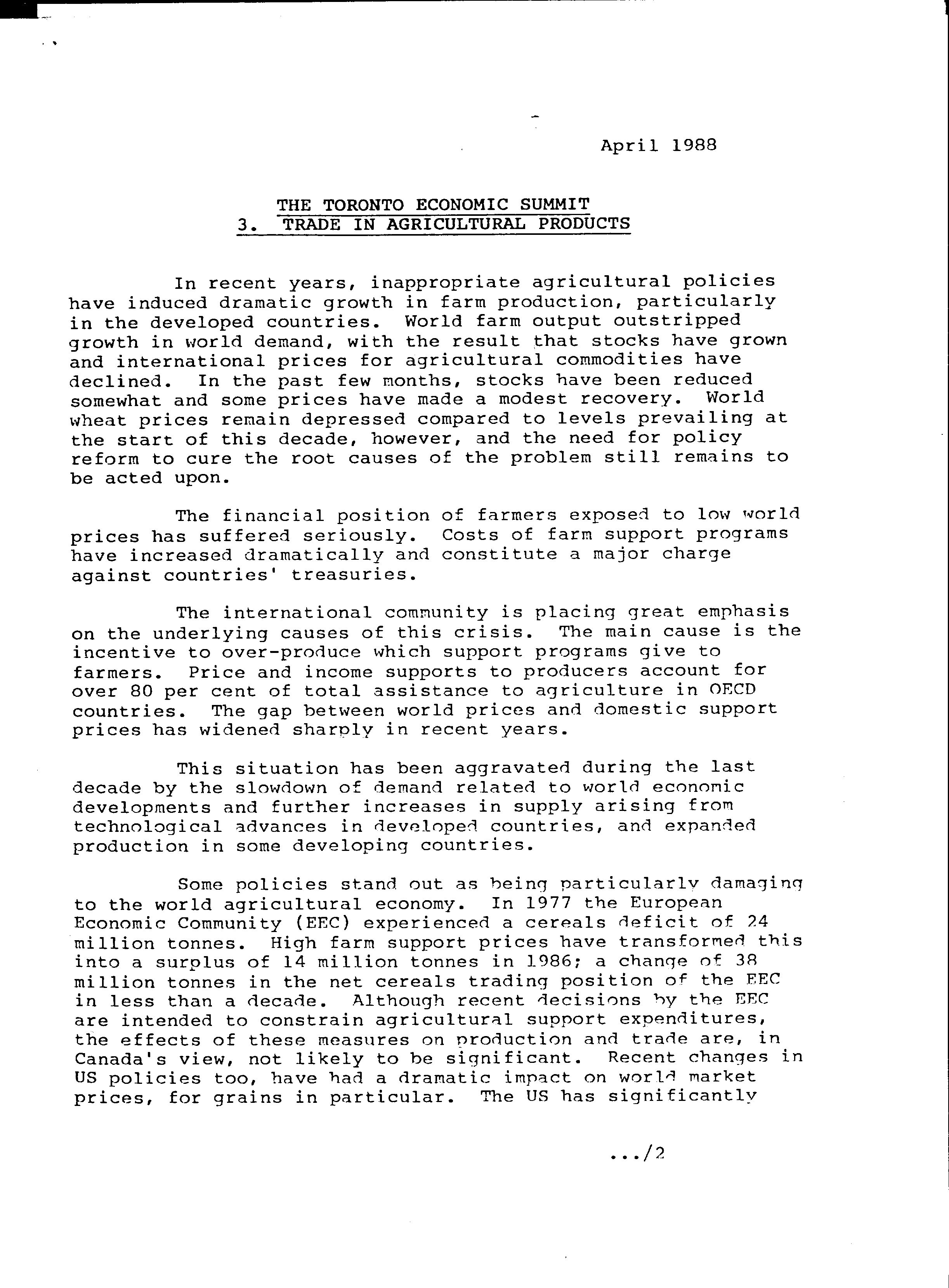 April 1988

THE TORONTO ECONOMIC SUMMIT
3. TRADE IN AGRICULTURAL PRODUCTS

In recent years, inappropriate agricultural policies have induced dramatic growth in farm production, particularly in the developed countries. World farm output outstripped growth in world demand, with the result that stocks have grown and international prices for agricultural commodities have declined. In the past few months, stocks have been reduced somewhat and some prices have made a modest recovery. World wheat prices remain depressed compared to levels prevailing at the start of this decade, however, and the need for policy reform to cure the root causes of the problem still remains to be acted upon.

The financial position of farmers exposed to low world prices has suffered seriously. Costs of farm support programs have increased dramatically and constitute a major charge against countries' treasuries.

The international community is placing great emphasis on the underlying causes of this crisis. The main cause is the incentive to over-produce which support programs give to farmers. Price and income supports to producers account for over 80 per cent of total assistance to agriculture in OECD countries. The gap between world prices and domestic support prices has widened sharply in recent years.

This situation has been aggravated during the last decade by the slowdown of demand related to world economic developments and further increases in supply arising from technological advances in developed countries, and expanded production in some developing countries.

Some policies stand out as being particularly damaging to the world agricultural economy. In 1977 the European Economic Community (EEC) experienced a cereals deficit of 24 million tonnes. High farm support prices have transformed this into a surplus of 14 million tonnes in 1986; a change of 38 million tonnes in the net cereals trading position of the EEC in less than a decade. Although recent decisions by the EEC are intended to constrain agricultural support expenditures, the effects of these measures on production and trade are, in Canada's view, not likely to be significant. Recent changes in US policies too, have had a dramatic impact on world market prices, for grains in particular. The US has significantly

.../2